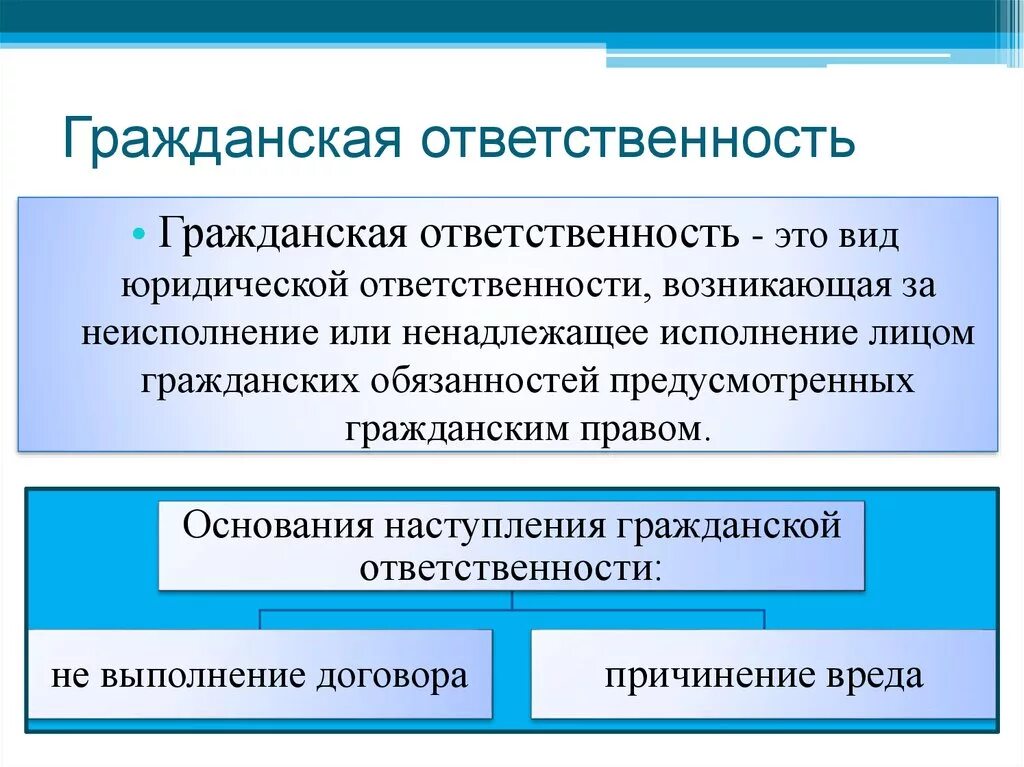 Гражданская ответственность

• Гражданская ответственность - это вид юридической ответственности, возникающая за неисполнение или ненадлежащее исполнение лицом гражданских обязанностей предусмотренных гражданским правом.

Основания наступления гражданской ответственности:

не выполнение договора

причинение вреда